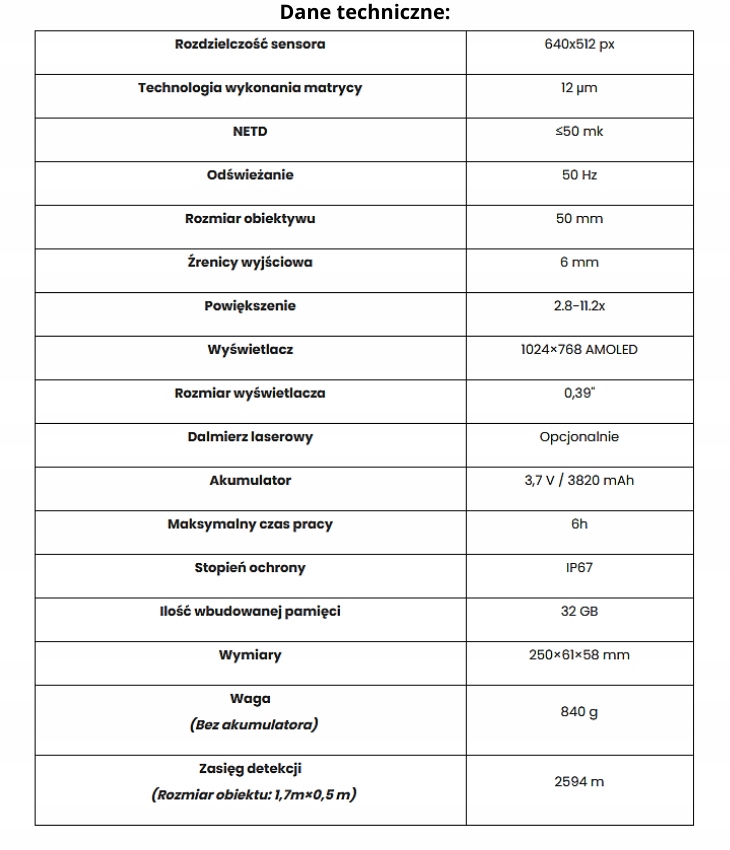 Dane techniczne:

| Rozdzielczość sensora | 640x512 px |
|---|---|
| Technologia wykonania matrycy | 12 μm |
| NETD | ≤50 mk |
| Odświeżanie | 50 Hz |
| Rozmiar obiektywu | 50 mm |
| Źrenicy wyjściowa | 6 mm |
| Powiększenie | 2.8-11.2x |
| Wyświetlacz | 1024×768 AMOLED |
| Rozmiar wyświetlacza | 0,39" |
| Dalmierz laserowy | Opcjonalnie |
| Akumulator | 3,7 V / 3820 mAh |
| Maksymalny czas pracy | 6h |
| Stopień ochrony | IP67 |
| Ilość wbudowanej pamięci | 32 GB |
| Wymiary | 250×61×58 mm |
| Waga (Bez akumulatora) | 840 g |
| Zasięg detekcji (Rozmiar obiektu: 1,7m×0,5 m) | 2594 m |